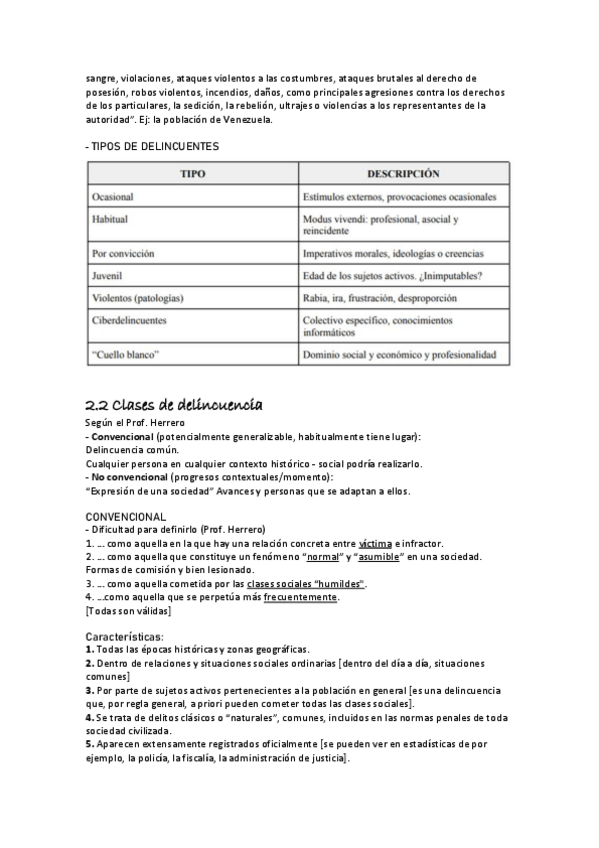 sangre, violaciones, ataques violentos a las costumbres, ataques brutales al derecho de posesión, robos violentos, incendios, daños, como principales agresiones contra los derechos de los particulares, la sedición, la rebelión, ultrajes o violencias a los representantes de la autoridad". Ej: la población de Venezuela.

- TIPOS DE DELINCUENTES

| TIPO | DESCRIPCIÓN |
|---|---|
| Ocasional | Estímulos externos, provocaciones ocasionales |
| Habitual | Modus vivendi: profesional, asocial y reincidente |
| Por convicción | Imperativos morales, ideologías o creencias |
| Juvenil | Edad de los sujetos activos. ¿Inimputables? |
| Violentos (patologías) | Rabia, ira, frustración, desproporción |
| Ciberdelincuentes | Colectivo específico, conocimientos informáticos |
| "Cuello blanco" | Dominio social y económico y profesionalidad |

2.2 Clases de delincuencia
Según el Prof. Herrero
- Convencional (potencialmente generalizable, habitualmente tiene lugar):
Delincuencia común.
Cualquier persona en cualquier contexto histórico - social podría realizarlo.
- No convencional (progresos contextuales/momento):
"Expresión de una sociedad" Avances y personas que se adaptan a ellos.

CONVENCIONAL
- Dificultad para definirlo (Prof. Herrero)
1. ... como aquella en la que hay una relación concreta entre víctima e infractor.
2. ... como aquella que constituye un fenómeno "normal" y "asumible" en una sociedad. Formas de comisión y bien lesionado.
3. ... como aquella cometida por las clases sociales "humildes".
4. ...como aquella que se perpetúa más frecuentemente.
[Todas son válidas]

Características:
1. Todas las épocas históricas y zonas geográficas.
2. Dentro de relaciones y situaciones sociales ordinarias [dentro del día a día, situaciones comunes]
3. Por parte de sujetos activos pertenecientes a la población en general [es una delincuencia que, por regla general, a priori pueden cometer todas las clases sociales].
4. Se trata de delitos clásicos o "naturales", comunes, incluidos en las normas penales de toda sociedad civilizada.
5. Aparecen extensamente registrados oficialmente [se pueden ver en estadísticas de por ejemplo, la policía, la fiscalía, la administración de justicia].